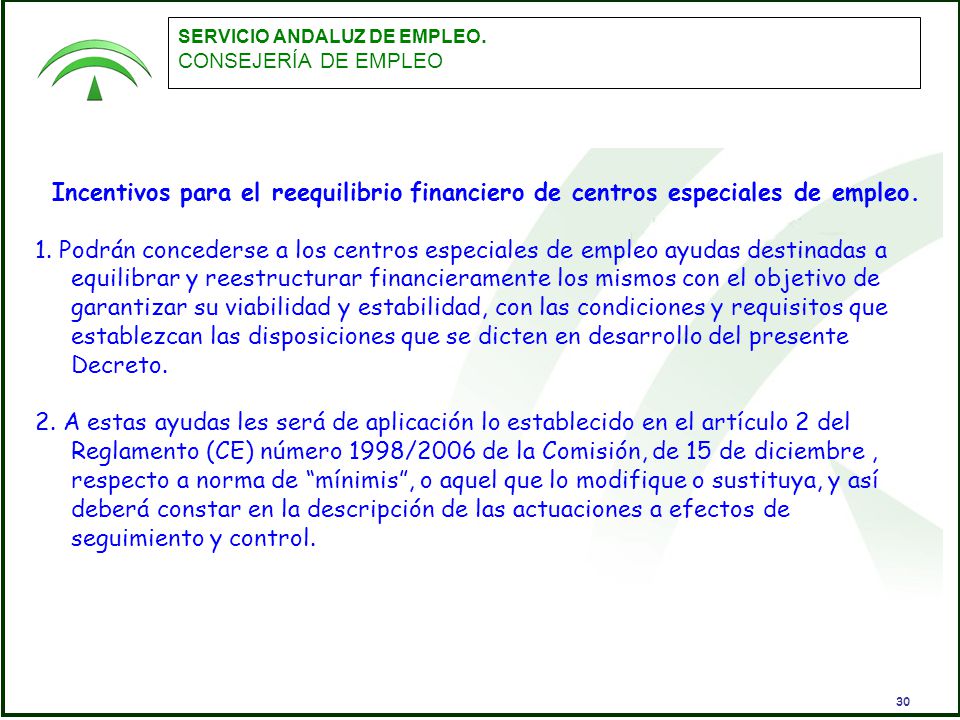 SERVICIO ANDALUZ DE EMPLEO.
CONSEJERÍA DE EMPLEO

Incentivos para el reequilibrio financiero de centros especiales de empleo.

1. Podrán concederse a los centros especiales de empleo ayudas destinadas a equilibrar y reestructurar financieramente los mismos con el objetivo de garantizar su viabilidad y estabilidad, con las condiciones y requisitos que establezcan las disposiciones que se dicten en desarrollo del presente Decreto.

2. A estas ayudas les será de aplicación lo establecido en el artículo 2 del Reglamento (CE) número 1998/2006 de la Comisión, de 15 de diciembre , respecto a norma de “mínimis”, o aquel que lo modifique o sustituya, y así deberá constar en la descripción de las actuaciones a efectos de seguimiento y control.

30